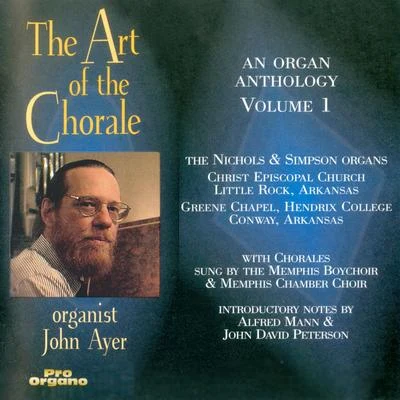 The Art of the Chorale

organist John Ayer

Pro Organo

AN ORGAN ANTHOLOGY
VOLUME 1

THE NICHOLS & SIMPSON ORGANS
CHRIST EPISCOPAL CHURCH
LITTLE ROCK, ARKANSAS
GREENE CHAPEL, HENDRIX COLLEGE
CONWAY, ARKANSAS

WITH CHORALES
SUNG BY THE MEMPHIS BOYCHOIR
& MEMPHIS CHAMBER CHOIR

INTRODUCTORY NOTES BY
ALFRED MANN &
JOHN DAVID PETERSON